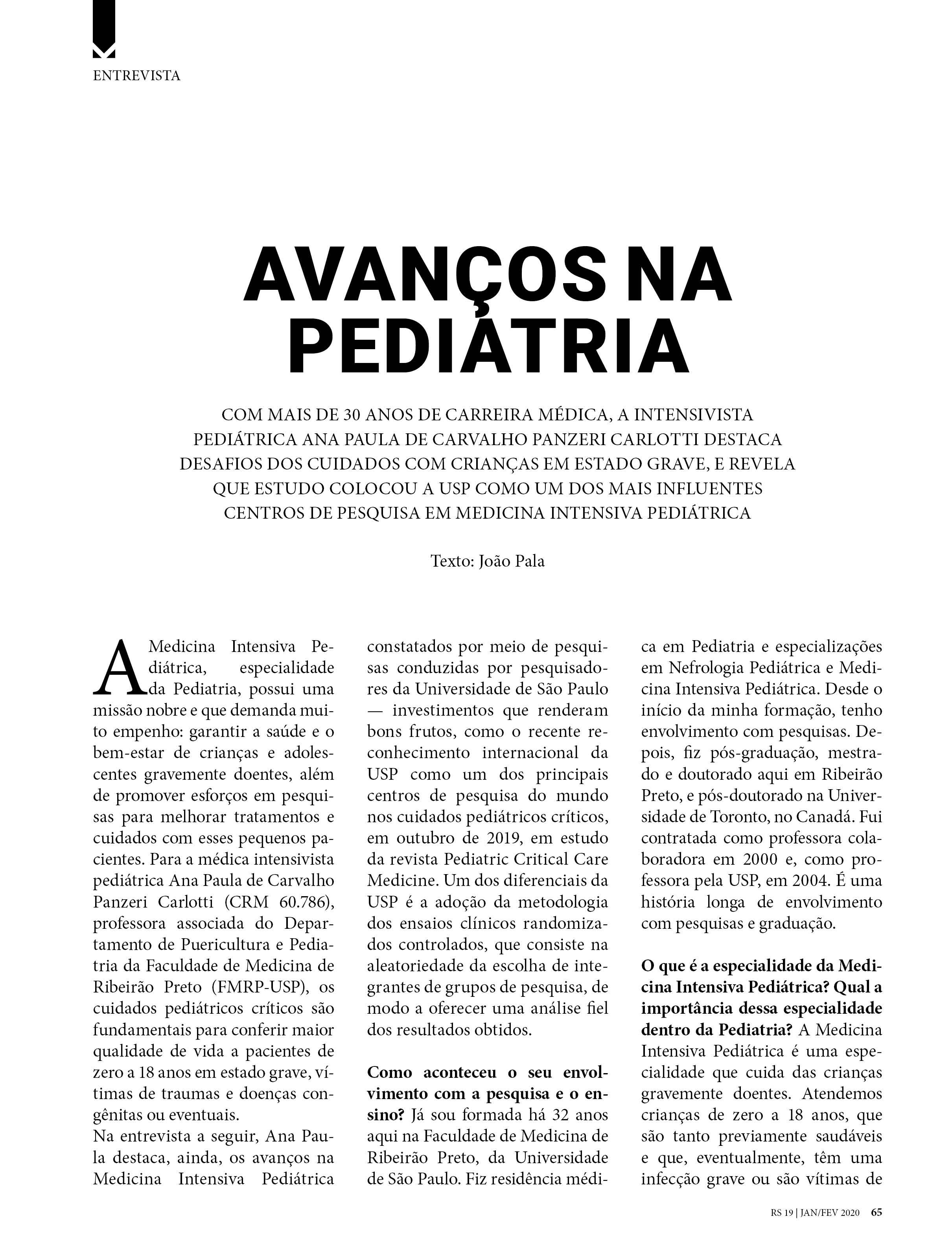 ENTREVISTA

AVANÇOS NA PEDIATRIA

COM MAIS DE 30 ANOS DE CARREIRA MÉDICA, A INTENSIVISTA PEDIÁTRICA ANA PAULA DE CARVALHO PANZERI CARLOTTI DESTACA DESAFIOS DOS CUIDADOS COM CRIANÇAS EM ESTADO GRAVE, E REVELA QUE ESTUDO COLOCOU A USP COMO UM DOS MAIS INFLUENTES CENTROS DE PESQUISA EM MEDICINA INTENSIVA PEDIÁTRICA

Texto: João Pala

A Medicina Intensiva Pediátrica, especialidade da Pediatria, possui uma missão nobre e que demanda muito empenho: garantir a saúde e o bem-estar de crianças e adolescentes gravemente doentes, além de promover esforços em pesquisas para melhorar tratamentos e cuidados com esses pequenos pacientes. Para a médica intensivista pediátrica Ana Paula de Carvalho Panzeri Carlotti (CRM 60.786), professora associada do Departamento de Puericultura e Pediatria da Faculdade de Medicina de Ribeirão Preto (FMRP-USP), os cuidados pediátricos críticos são fundamentais para conferir maior qualidade de vida a pacientes de zero a 18 anos em estado grave, vítimas de traumas e doenças congênitas ou eventuais.
Na entrevista a seguir, Ana Paula destaca, ainda, os avanços na Medicina Intensiva Pediátrica constatados por meio de pesquisas conduzidas por pesquisadores da Universidade de São Paulo — investimentos que renderam bons frutos, como o recente reconhecimento internacional da USP como um dos principais centros de pesquisa do mundo nos cuidados pediátricos críticos, em outubro de 2019, em estudo da revista Pediatric Critical Care Medicine. Um dos diferenciais da USP é a adoção da metodologia dos ensaios clínicos randomizados controlados, que consiste na aleatoriedade da escolha de integrantes de grupos de pesquisa, de modo a oferecer uma análise fiel dos resultados obtidos.

Como aconteceu o seu envolvimento com a pesquisa e o ensino? Já sou formada há 32 anos aqui na Faculdade de Medicina de Ribeirão Preto, da Universidade de São Paulo. Fiz residência médica em Pediatria e especializações em Nefrologia Pediátrica e Medicina Intensiva Pediátrica. Desde o início da minha formação, tenho envolvimento com pesquisas. Depois, fiz pós-graduação, mestrado e doutorado aqui em Ribeirão Preto, e pós-doutorado na Universidade de Toronto, no Canadá. Fui contratada como professora colaboradora em 2000 e, como professora pela USP, em 2004. É uma história longa de envolvimento com pesquisas e graduação.

O que é a especialidade da Medicina Intensiva Pediátrica? Qual a importância dessa especialidade dentro da Pediatria? A Medicina Intensiva Pediátrica é uma especialidade que cuida das crianças gravemente doentes. Atendemos crianças de zero a 18 anos, que são tanto previamente saudáveis e que, eventualmente, têm uma infecção grave ou são vítimas de

RS 19 | JAN/FEV 2020 65